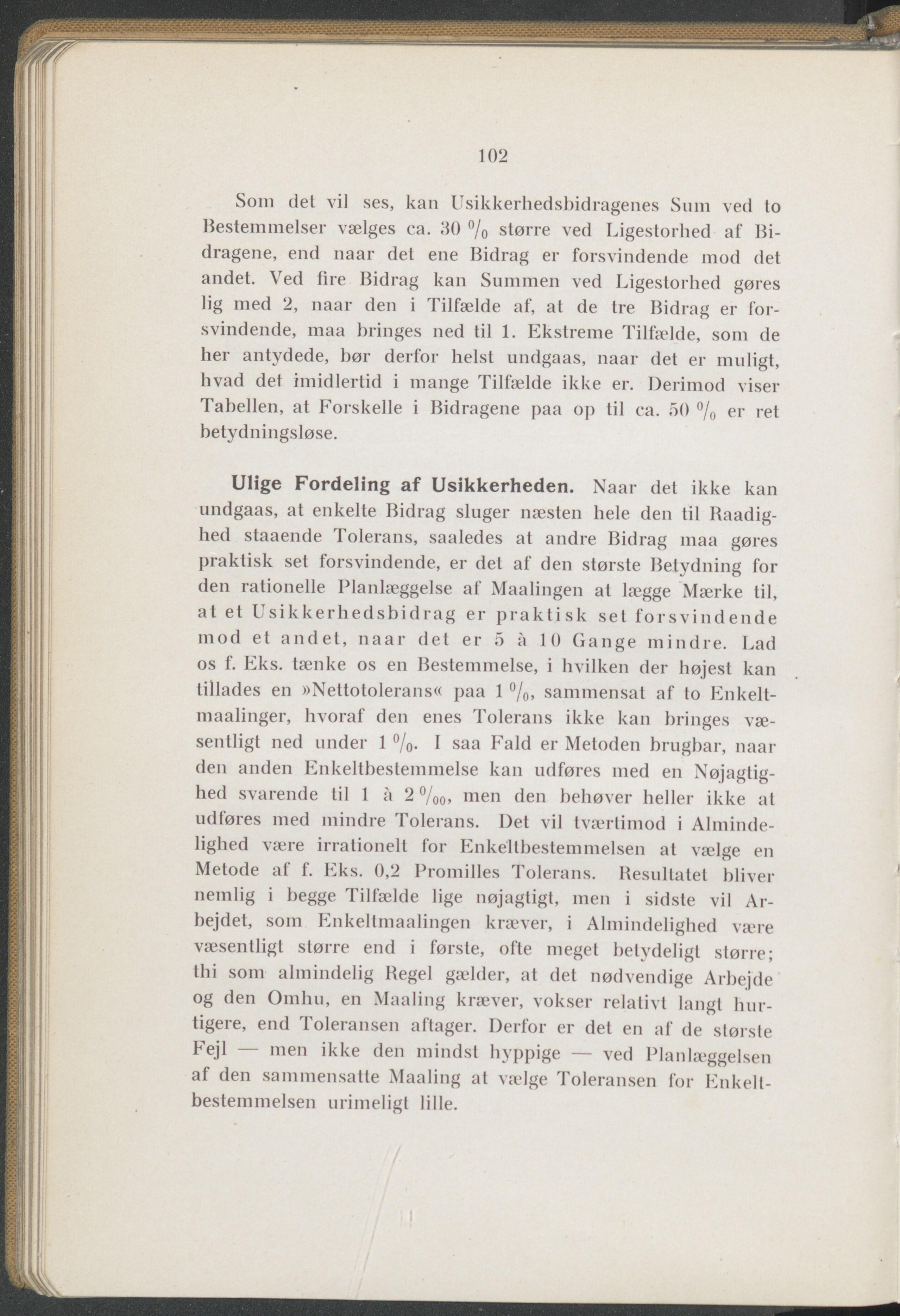 102

Som det vil ses, kan Usikkerhedsbidragenes Sum ved to Bestemmelser vælges ca. 30 % større ved Ligestorhed af Bidragene, end naar det ene Bidrag er forsvindende mod det andet. Ved fire Bidrag kan Summen ved Ligestorhed gøres lig med 2, naar den i Tilfælde af, at de tre Bidrag er forsvindende, maa bringes ned til 1. Ekstreme Tilfælde, som de her antydede, bør derfor helst undgaas, naar det er muligt, hvad det imidlertid i mange Tilfælde ikke er. Derimod viser Tabellen, at Forskelle i Bidragene paa op til ca. 50 % er ret betydningsløse.

Ulige Fordeling af Usikkerheden. Naar det ikke kan undgaas, at enkelte Bidrag sluger næsten hele den til Raadighed staaende Tolerans, saaledes at andre Bidrag maa gøres praktisk set forsvindende, er det af den største Betydning for den rationelle Planlæggelse af Maalingen at lægge Mærke til, at et Usikkerhedsbidrag er praktisk set forsvindende mod et andet, naar det er 5 à 10 Gange mindre. Lad os f. Eks. tænke os en Bestemmelse, i hvilken der højest kan tillades en »Nettotolerans« paa 1 %, sammensat af to Enkeltmaalinger, hvoraf den enes Tolerans ikke kan bringes væsentligt ned under 1 %. I saa Fald er Metoden brugbar, naar den anden Enkeltbestemmelse kan udføres med en Nøjagtighed svarende til 1 à 2 ‰, men den behøver heller ikke at udføres med mindre Tolerans. Det vil tværtimod i Almindelighed være irrationelt for Enkeltbestemmelsen at vælge en Metode af f. Eks. 0,2 Promilles Tolerans. Resultatet bliver nemlig i begge Tilfælde lige nøjagtigt, men i sidste vil Arbejdet, som Enkeltmaalingen kræver, i Almindelighed være væsentligt større end i første, ofte meget betydeligt større; thi som almindelig Regel gælder, at det nødvendige Arbejde og den Omhu, en Maaling kræver, vokser relativt langt hurtigere, end Toleransen aftager. Derfor er det en af de største Fejl — men ikke den mindst hyppige — ved Planlæggelsen af den sammensatte Maaling at vælge Toleransen for Enkeltbestemmelsen urimeligt lille.